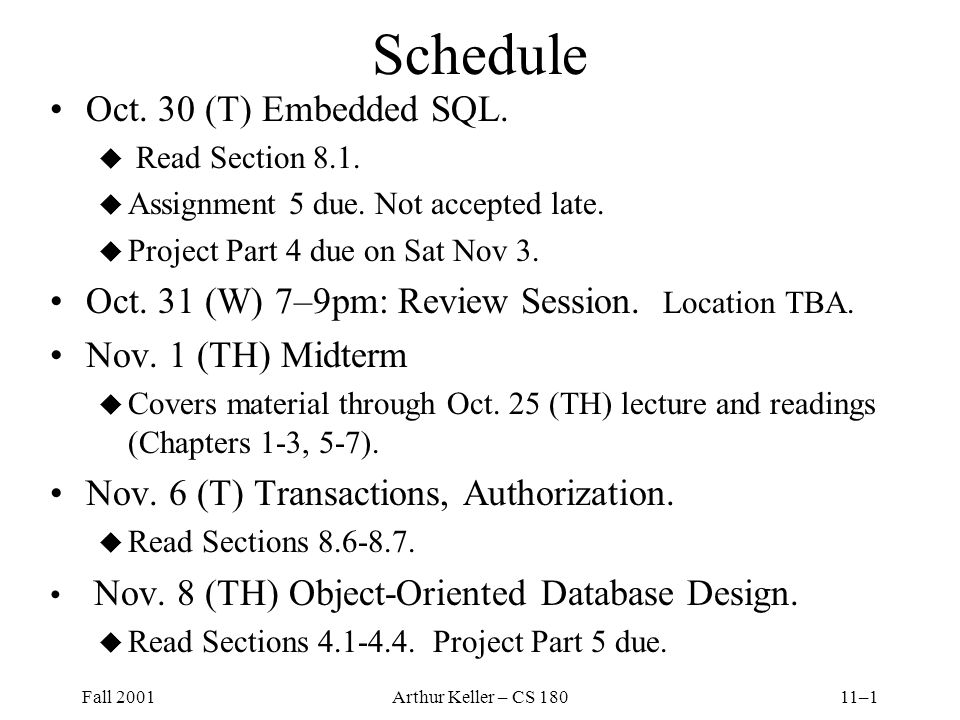 Schedule

• Oct. 30 (T) Embedded SQL.
◆ Read Section 8.1.
◆ Assignment 5 due. Not accepted late.
◆ Project Part 4 due on Sat Nov 3.

• Oct. 31 (W) 7–9pm: Review Session. Location TBA.

• Nov. 1 (TH) Midterm
◆ Covers material through Oct. 25 (TH) lecture and readings (Chapters 1-3, 5-7).

• Nov. 6 (T) Transactions, Authorization.
◆ Read Sections 8.6-8.7.

• Nov. 8 (TH) Object-Oriented Database Design.
◆ Read Sections 4.1-4.4. Project Part 5 due.

Fall 2001 Arthur Keller – CS 180 11–1